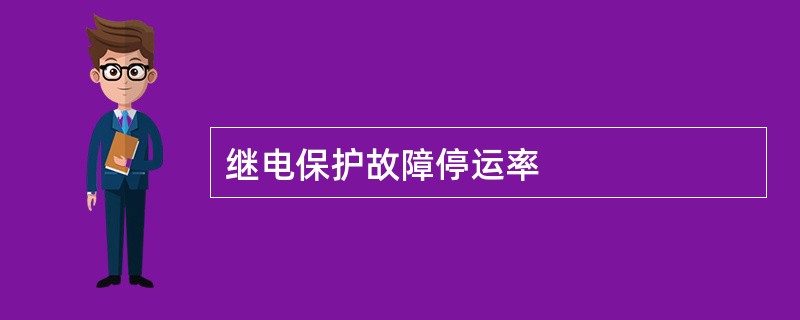 继电保护故障停运率